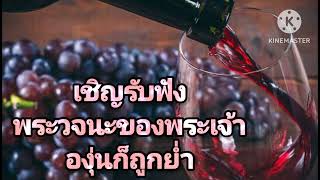 KINEMASTER

เชิญรับฟัง
พระวจนะของพระเจ้า
องุ่นก็ถูกย่ำ